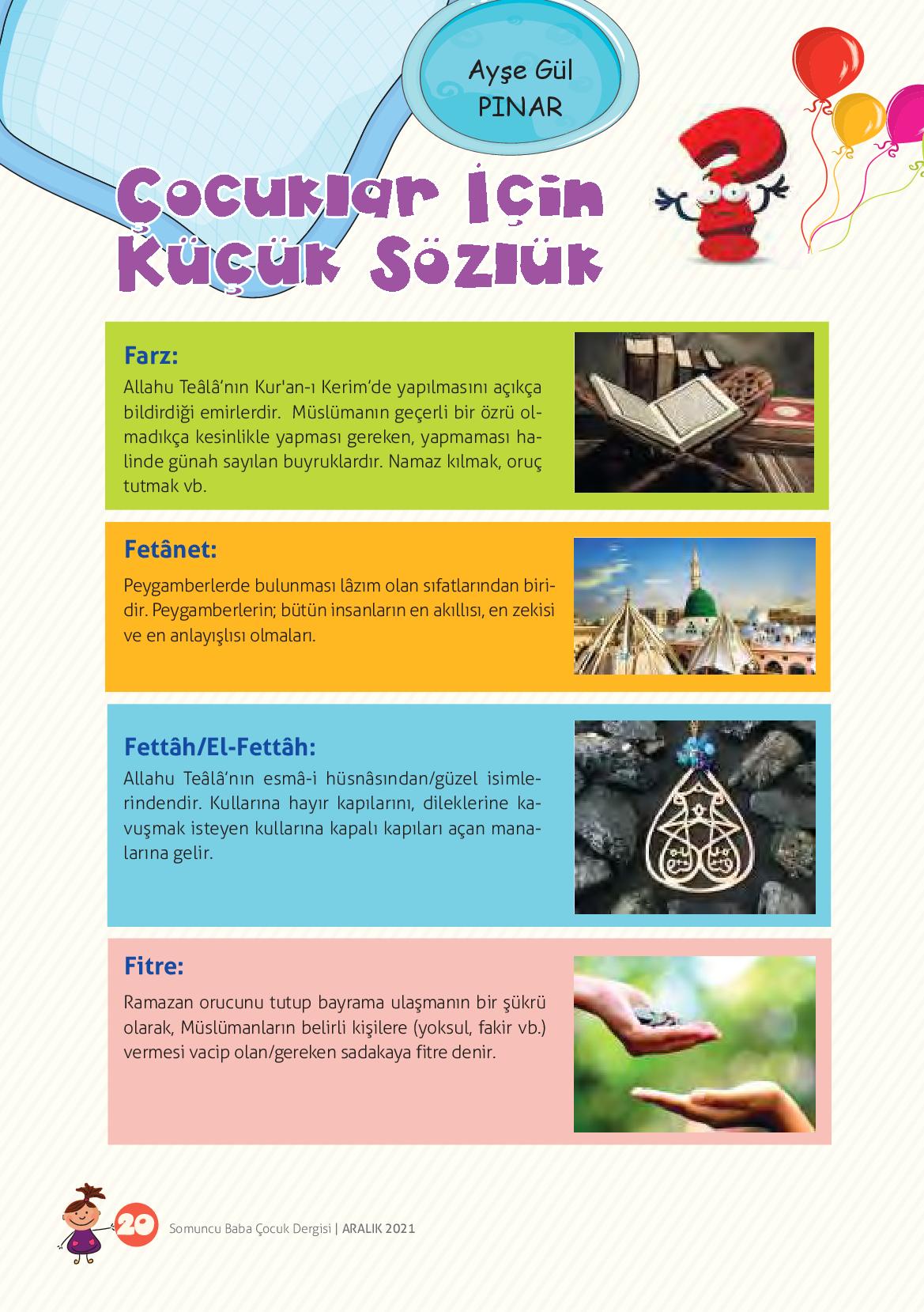 Ayşe Gül PINAR

Çocuklar İçin Küçük Sözlük

Farz:
Allahu Teâlâ'nın Kur'an-ı Kerim'de yapılmasını açıkça bildirdiği emirlerdir. Müslümanın geçerli bir özrü olmadıkça kesinlikle yapması gereken, yapmaması halinde günah sayılan buyruklardır. Namaz kılmak, oruç tutmak vb.

Fetânet:
Peygamberlerde bulunması lâzım olan sıfatlarından biridir. Peygamberlerin; bütün insanların en akıllısı, en zekisi ve en anlayışlısı olmaları.

Fettâh/El-Fettâh:
Allahu Teâlâ'nın esmâ-i hüsnâsından/güzel isimlerindendir. Kullarına hayır kapılarını, dileklerine kavuşmak isteyen kullarına kapalı kapıları açan manalarına gelir.

Fitre:
Ramazan orucunu tutup bayrama ulaşmanın bir şükrü olarak, Müslümanların belirli kişilere (yoksul, fakir vb.) vermesi vacip olan/gereken sadakaya fitre denir.

20 Somuncu Baba Çocuk Dergisi | ARALIK 2021